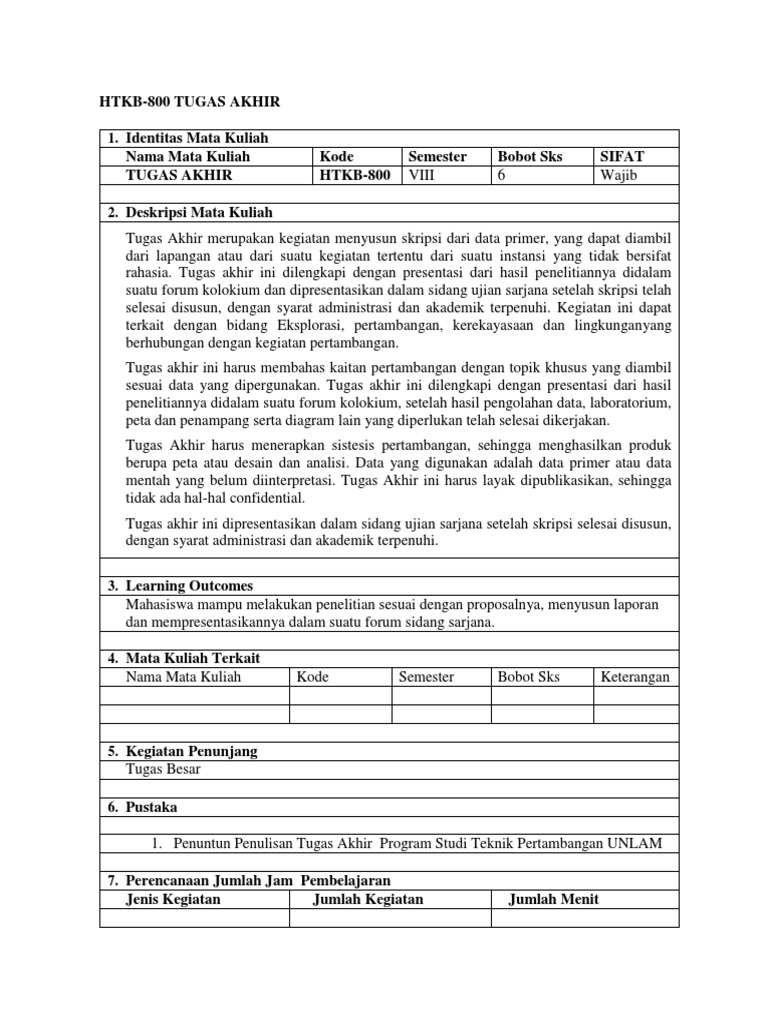 HTKB-800 TUGAS AKHIR

1. Identitas Mata Kuliah

| Nama Mata Kuliah | Kode | Semester | Bobot Sks | SIFAT |
|---|---|---|---|---|
| TUGAS AKHIR | HTKB-800 | VIII | 6 | Wajib |

2. Deskripsi Mata Kuliah

Tugas Akhir merupakan kegiatan menyusun skripsi dari data primer, yang dapat diambil dari lapangan atau dari suatu kegiatan tertentu dari suatu instansi yang tidak bersifat rahasia. Tugas akhir ini dilengkapi dengan presentasi dari hasil penelitiannya didalam suatu forum kolokium dan dipresentasikan dalam sidang ujian sarjana setelah skripsi telah selesai disusun, dengan syarat administrasi dan akademik terpenuhi. Kegiatan ini dapat terkait dengan bidang Eksplorasi, pertambangan, kerekayasaan dan lingkunganyang berhubungan dengan kegiatan pertambangan.

Tugas akhir ini harus membahas kaitan pertambangan dengan topik khusus yang diambil sesuai data yang dipergunakan. Tugas akhir ini dilengkapi dengan presentasi dari hasil penelitiannya didalam suatu forum kolokium, setelah hasil pengolahan data, laboratorium, peta dan penampang serta diagram lain yang diperlukan telah selesai dikerjakan.

Tugas Akhir harus menerapkan sistesis pertambangan, sehingga menghasilkan produk berupa peta atau desain dan analisi. Data yang digunakan adalah data primer atau data mentah yang belum diinterpretasi. Tugas Akhir ini harus layak dipublikasikan, sehingga tidak ada hal-hal confidential.

Tugas akhir ini dipresentasikan dalam sidang ujian sarjana setelah skripsi selesai disusun, dengan syarat administrasi dan akademik terpenuhi.

3. Learning Outcomes

Mahasiswa mampu melakukan penelitian sesuai dengan proposalnya, menyusun laporan dan mempresentasikannya dalam suatu forum sidang sarjana.

4. Mata Kuliah Terkait

| Nama Mata Kuliah | Kode | Semester | Bobot Sks | Keterangan |
|---|---|---|---|---|
| | | | | |
| | | | | |

5. Kegiatan Penunjang

Tugas Besar

6. Pustaka

1. Penuntun Penulisan Tugas Akhir Program Studi Teknik Pertambangan UNLAM

7. Perencanaan Jumlah Jam Pembelajaran

| Jenis Kegiatan | Jumlah Kegiatan | Jumlah Menit |
|---|---|---|
| | | |